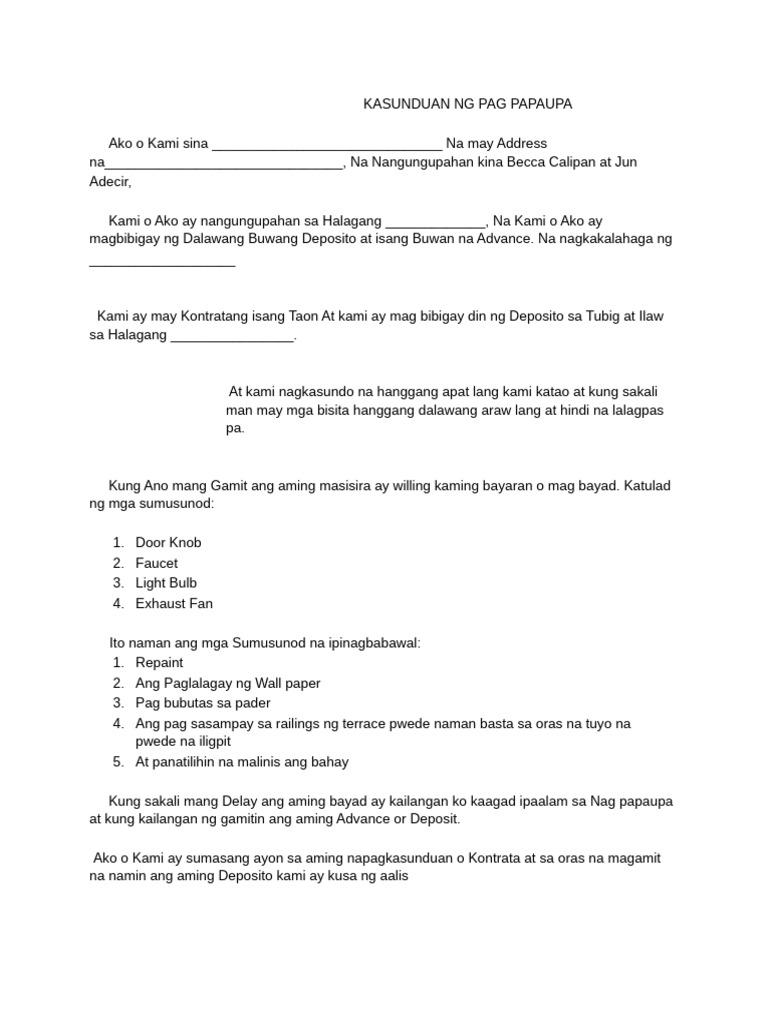 KASUNDUAN NG PAG PAPAUPA

Ako o Kami sina ______________________________ Na may Address na_______________________________, Na Nangungupahan kina Becca Calipan at Jun Adecir,

Kami o Ako ay nangungupahan sa Halagang _____________, Na Kami o Ako ay magbibigay ng Dalawang Buwang Deposito at isang Buwan na Advance. Na nagkakalahaga ng ___________________

Kami ay may Kontratang isang Taon At kami ay mag bibigay din ng Deposito sa Tubig at Ilaw sa Halagang ________________.

At kami nagkasundo na hanggang apat lang kami katao at kung sakali man may mga bisita hanggang dalawang araw lang at hindi na lalagpas pa.

Kung Ano mang Gamit ang aming masisira ay willing kaming bayaran o mag bayad. Katulad ng mga sumusunod:

1. Door Knob
2. Faucet
3. Light Bulb
4. Exhaust Fan

Ito naman ang mga Sumusunod na ipinagbabawal:
1. Repaint
2. Ang Paglalagay ng Wall paper
3. Pag bubutas sa pader
4. Ang pag sasampay sa railings ng terrace pwede naman basta sa oras na tuyo na pwede na iligpit
5. At panatilihin na malinis ang bahay

Kung sakali mang Delay ang aming bayad ay kailangan ko kaagad ipaalam sa Nag papaupa at kung kailangan ng gamitin ang aming Advance or Deposit.

Ako o Kami ay sumasang ayon sa aming napagkasunduan o Kontrata at sa oras na magamit na namin ang aming Deposito kami ay kusa ng aalis